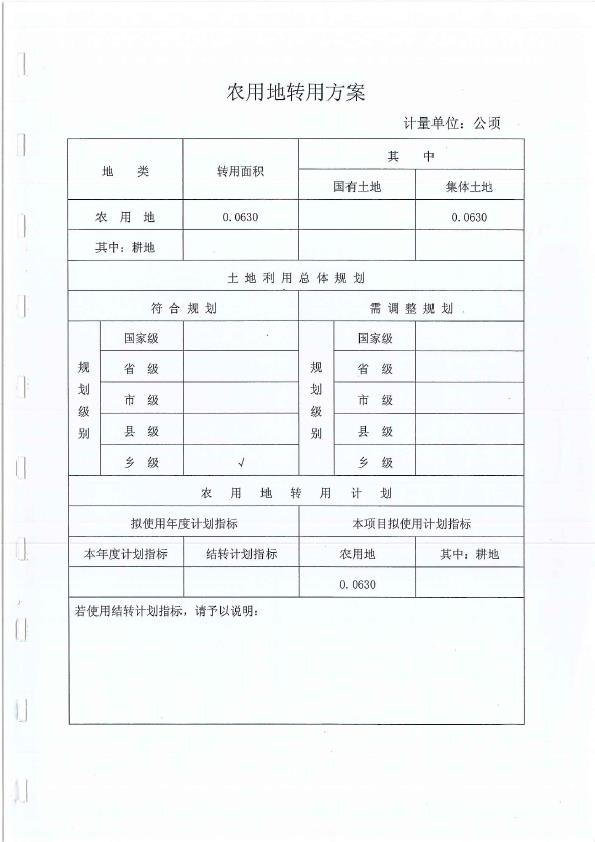 农用地转用方案

计量单位：公顷

| 地　类 | 转用面积 | 其　中 | |
|---|---|---|---|
| | | 国有土地 | 集体土地 |
| 农　用　地 | 0.0630 | | 0.0630 |
| 其中：耕地 | | | |

土 地 利 用 总 体 规 划

| 符 合 规 划 | | | 需 调 整 规 划 | | |
|---|---|---|---|---|---|
| 规划级别 | 国家级 | | 规划级别 | 国家级 | |
| | 省　级 | | | 省　级 | |
| | 市　级 | | | 市　级 | |
| | 县　级 | | | 县　级 | |
| | 乡　级 | √ | | 乡　级 | |

农　用　地　转　用　计　划

| 拟使用年度计划指标 | | 本项目拟使用计划指标 | |
|---|---|---|---|
| 本年度计划指标 | 结转计划指标 | 农用地 | 其中：耕地 |
| | | 0.0630 | |

若使用结转计划指标，请予以说明：